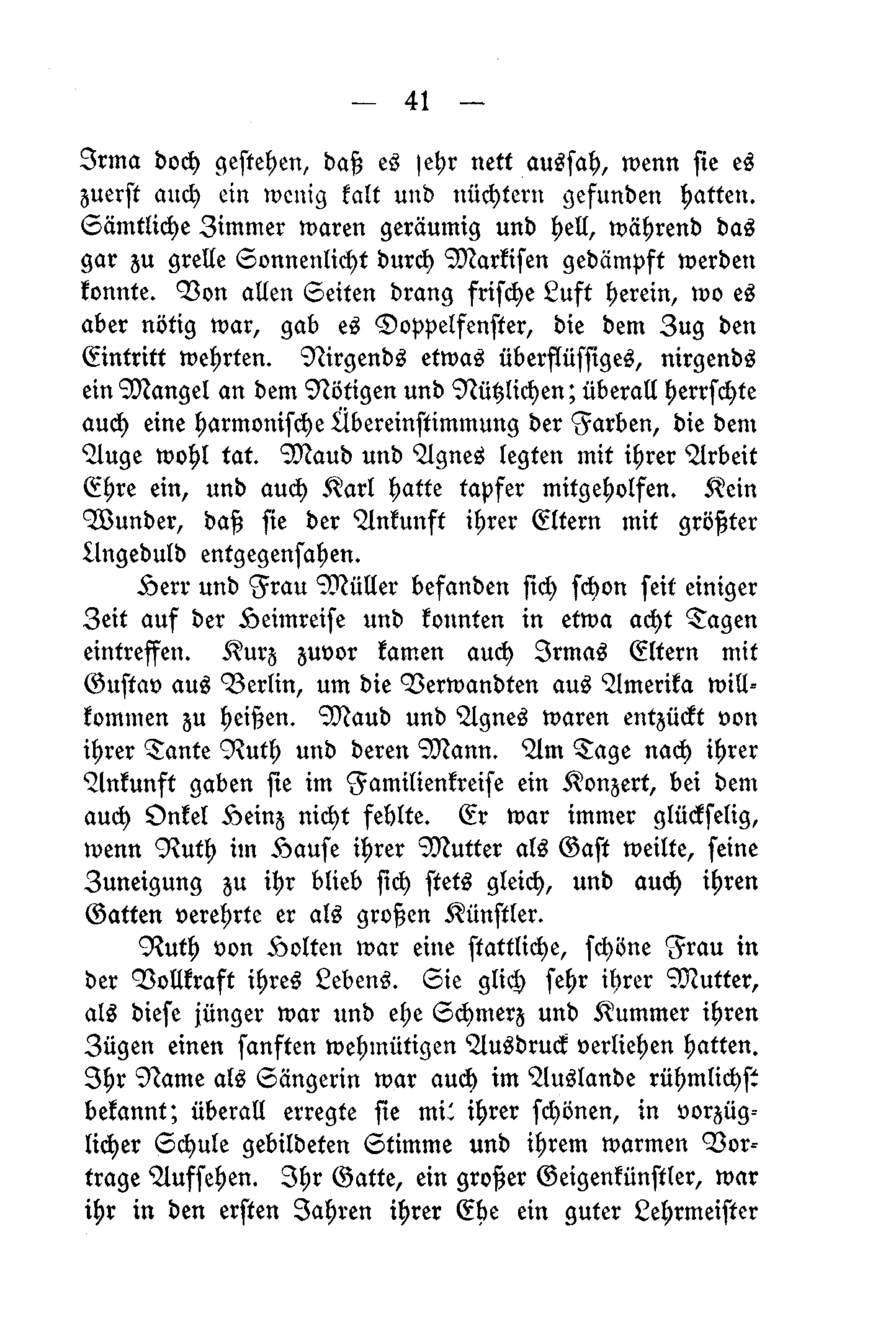 — 41 —

Irma doch gestehen, daß es sehr nett aussah, wenn sie es zuerst auch ein wenig kalt und nüchtern gefunden hatten. Sämtliche Zimmer waren geräumig und hell, während das gar zu grelle Sonnenlicht durch Markisen gedämpft werden konnte. Von allen Seiten drang frische Luft herein, wo es aber nötig war, gab es Doppelfenster, die dem Zug den Eintritt wehrten. Nirgends etwas überflüssiges, nirgends ein Mangel an dem Nötigen und Nützlichen; überall herrschte auch eine harmonische Übereinstimmung der Farben, die dem Auge wohl tat. Maud und Agnes legten mit ihrer Arbeit Ehre ein, und auch Karl hatte tapfer mitgeholfen. Kein Wunder, daß sie der Ankunft ihrer Eltern mit größter Ungeduld entgegensahen.

Herr und Frau Müller befanden sich schon seit einiger Zeit auf der Heimreise und konnten in etwa acht Tagen eintreffen. Kurz zuvor kamen auch Irmas Eltern mit Gustav aus Berlin, um die Verwandten aus Amerika willkommen zu heißen. Maud und Agnes waren entzückt von ihrer Tante Ruth und deren Mann. Am Tage nach ihrer Ankunft gaben sie im Familienkreise ein Konzert, bei dem auch Onkel Heinz nicht fehlte. Er war immer glückselig, wenn Ruth im Hause ihrer Mutter als Gast weilte, seine Zuneigung zu ihr blieb sich stets gleich, und auch ihren Gatten verehrte er als großen Künstler.

Ruth von Holten war eine stattliche, schöne Frau in der Vollkraft ihres Lebens. Sie glich sehr ihrer Mutter, als diese jünger war und ehe Schmerz und Kummer ihren Zügen einen sanften wehmütigen Ausdruck verliehen hatten. Ihr Name als Sängerin war auch im Auslande rühmlichst bekannt; überall erregte sie mit ihrer schönen, in vorzüglicher Schule gebildeten Stimme und ihrem warmen Vortrage Aufsehen. Ihr Gatte, ein großer Geigenkünstler, war ihr in den ersten Jahren ihrer Ehe ein guter Lehrmeister